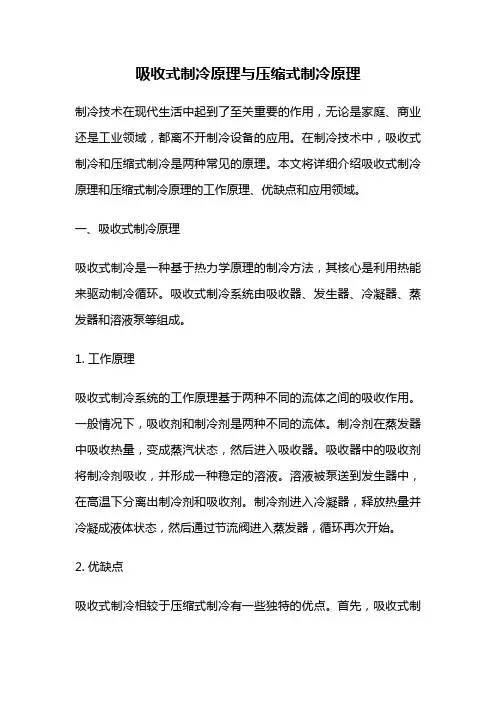 吸收式制冷原理与压缩式制冷原理

制冷技术在现代生活中起到了至关重要的作用，无论是家庭、商业还是工业领域，都离不开制冷设备的应用。在制冷技术中，吸收式制冷和压缩式制冷是两种常见的原理。本文将详细介绍吸收式制冷原理和压缩式制冷原理的工作原理、优缺点和应用领域。

一、吸收式制冷原理

吸收式制冷是一种基于热力学原理的制冷方法，其核心是利用热能来驱动制冷循环。吸收式制冷系统由吸收器、发生器、冷凝器、蒸发器和溶液泵等组成。

1. 工作原理

吸收式制冷系统的工作原理基于两种不同的流体之间的吸收作用。一般情况下，吸收剂和制冷剂是两种不同的流体。制冷剂在蒸发器中吸收热量，变成蒸汽状态，然后进入吸收器。吸收器中的吸收剂将制冷剂吸收，并形成一种稳定的溶液。溶液被泵送到发生器中，在高温下分离出制冷剂和吸收剂。制冷剂进入冷凝器，释放热量并冷凝成液体状态，然后通过节流阀进入蒸发器，循环再次开始。

2. 优缺点

吸收式制冷相较于压缩式制冷有一些独特的优点。首先，吸收式制